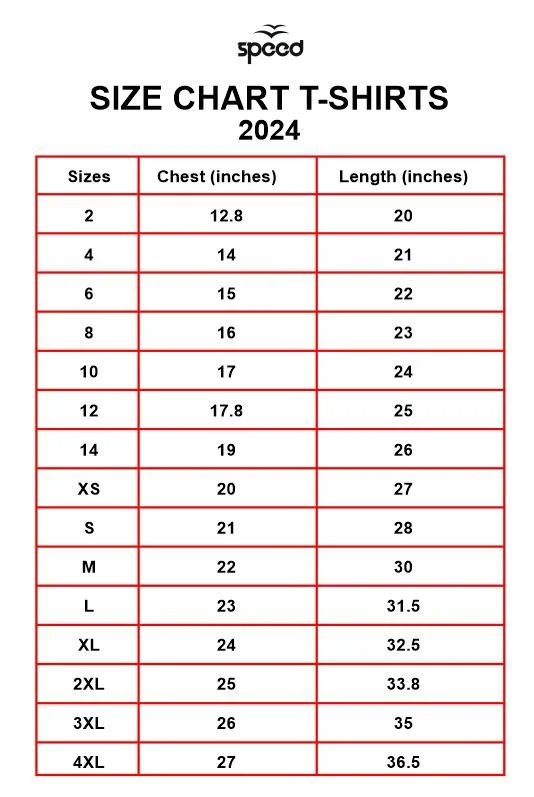 speed

SIZE CHART T-SHIRTS
2024

| Sizes | Chest (inches) | Length (inches) |
|---|---|---|
| 2 | 12.8 | 20 |
| 4 | 14 | 21 |
| 6 | 15 | 22 |
| 8 | 16 | 23 |
| 10 | 17 | 24 |
| 12 | 17.8 | 25 |
| 14 | 19 | 26 |
| XS | 20 | 27 |
| S | 21 | 28 |
| M | 22 | 30 |
| L | 23 | 31.5 |
| XL | 24 | 32.5 |
| 2XL | 25 | 33.8 |
| 3XL | 26 | 35 |
| 4XL | 27 | 36.5 |